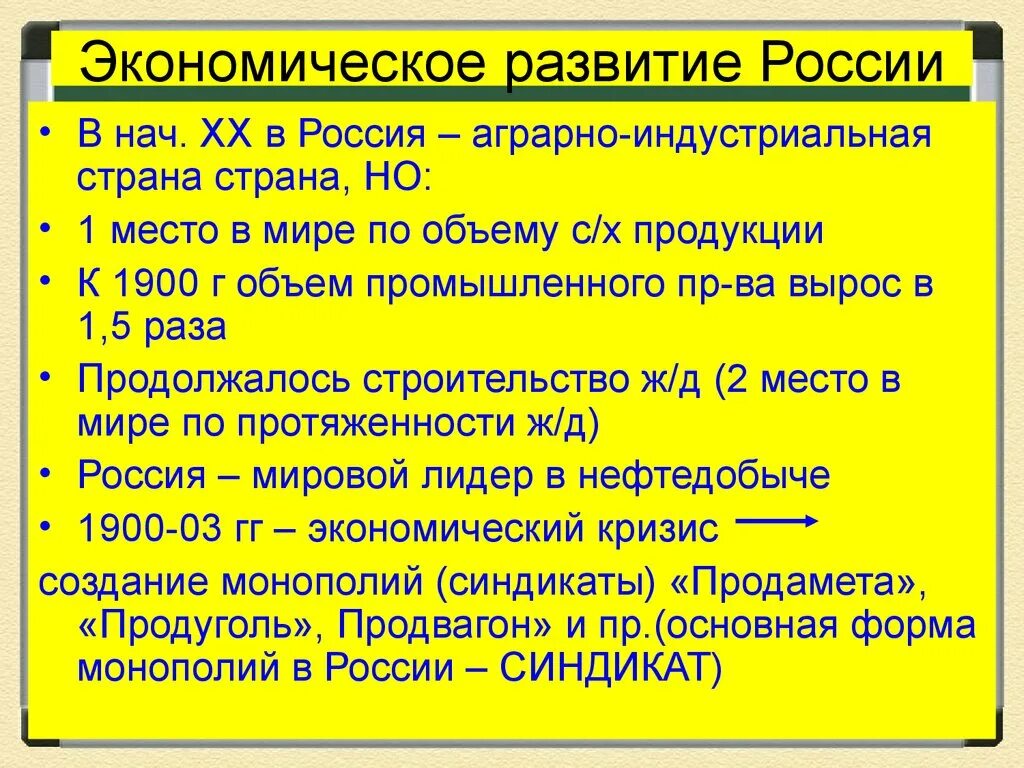 Экономическое развитие России

• В нач. XX в Россия – аграрно-индустриальная страна страна, НО:
• 1 место в мире по объему с/х продукции
• К 1900 г объем промышленного пр-ва вырос в 1,5 раза
• Продолжалось строительство ж/д (2 место в мире по протяженности ж/д)
• Россия – мировой лидер в нефтедобыче
• 1900-03 гг – экономический кризис

создание монополий (синдикаты) «Продамета», «Продуголь», Продвагон» и пр.(основная форма монополий в России – СИНДИКАТ)